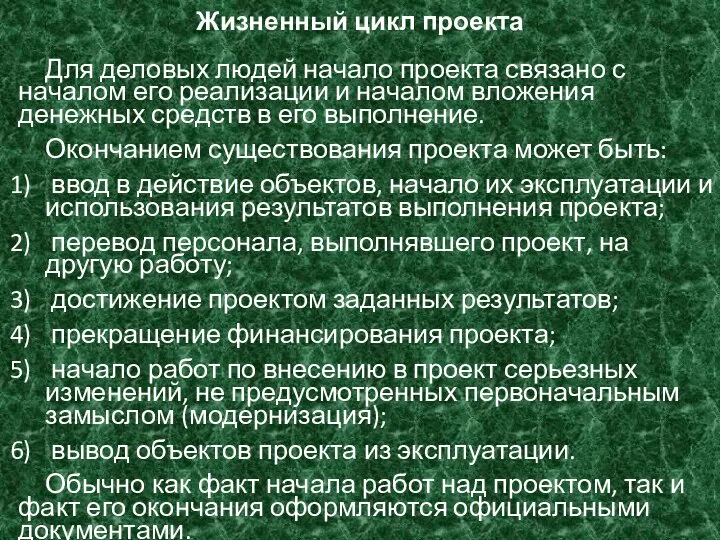 Жизненный цикл проекта

Для деловых людей начало проекта связано с началом его реализации и началом вложения денежных средств в его выполнение.

Окончанием существования проекта может быть:

1) ввод в действие объектов, начало их эксплуатации и использования результатов выполнения проекта;

2) перевод персонала, выполнявшего проект, на другую работу;

3) достижение проектом заданных результатов;

4) прекращение финансирования проекта;

5) начало работ по внесению в проект серьезных изменений, не предусмотренных первоначальным замыслом (модернизация);

6) вывод объектов проекта из эксплуатации.

Обычно как факт начала работ над проектом, так и факт его окончания оформляются официальными документами.